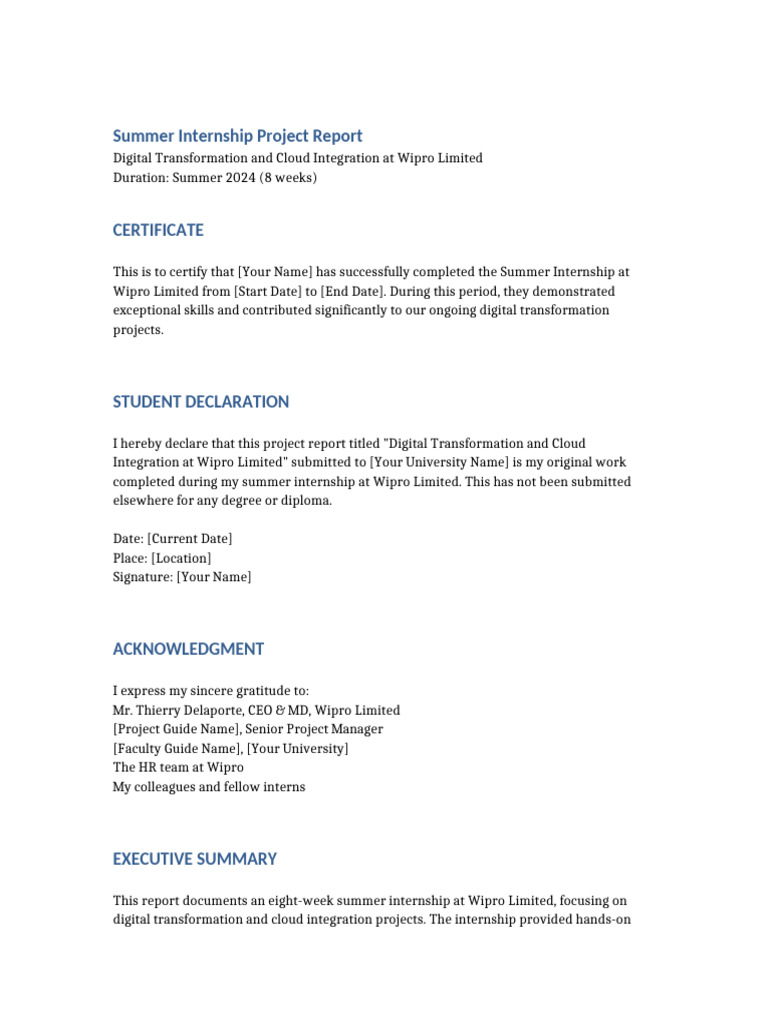 Summer Internship Project Report
Digital Transformation and Cloud Integration at Wipro Limited
Duration: Summer 2024 (8 weeks)

CERTIFICATE

This is to certify that [Your Name] has successfully completed the Summer Internship at Wipro Limited from [Start Date] to [End Date]. During this period, they demonstrated exceptional skills and contributed significantly to our ongoing digital transformation projects.

STUDENT DECLARATION

I hereby declare that this project report titled "Digital Transformation and Cloud Integration at Wipro Limited" submitted to [Your University Name] is my original work completed during my summer internship at Wipro Limited. This has not been submitted elsewhere for any degree or diploma.

Date: [Current Date]
Place: [Location]
Signature: [Your Name]

ACKNOWLEDGMENT

I express my sincere gratitude to:
Mr. Thierry Delaporte, CEO & MD, Wipro Limited
[Project Guide Name], Senior Project Manager
[Faculty Guide Name], [Your University]
The HR team at Wipro
My colleagues and fellow interns

EXECUTIVE SUMMARY

This report documents an eight-week summer internship at Wipro Limited, focusing on digital transformation and cloud integration projects. The internship provided hands-on